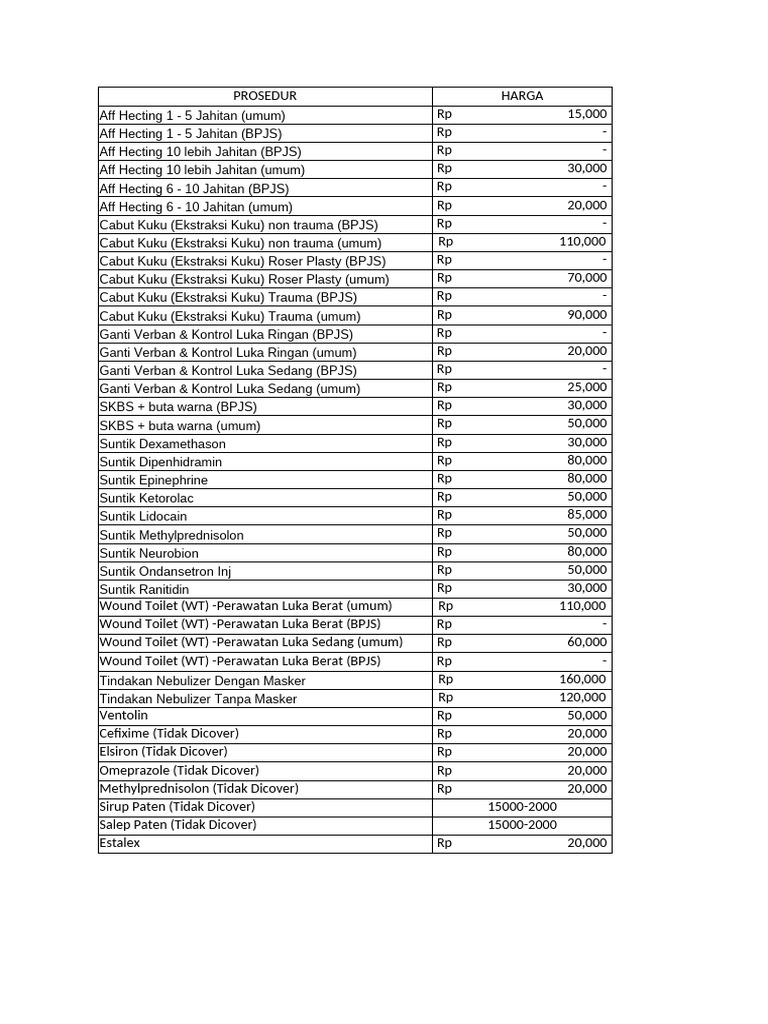 | PROSEDUR | HARGA |
|---|---|
| Aff Hecting 1 - 5 Jahitan (umum) | Rp 15,000 |
| Aff Hecting 1 - 5 Jahitan (BPJS) | Rp - |
| Aff Hecting 10 lebih Jahitan (BPJS) | Rp - |
| Aff Hecting 10 lebih Jahitan (umum) | Rp 30,000 |
| Aff Hecting 6 - 10 Jahitan (BPJS) | Rp - |
| Aff Hecting 6 - 10 Jahitan (umum) | Rp 20,000 |
| Cabut Kuku (Ekstraksi Kuku) non trauma (BPJS) | Rp - |
| Cabut Kuku (Ekstraksi Kuku) non trauma (umum) | Rp 110,000 |
| Cabut Kuku (Ekstraksi Kuku) Roser Plasty (BPJS) | Rp - |
| Cabut Kuku (Ekstraksi Kuku) Roser Plasty (umum) | Rp 70,000 |
| Cabut Kuku (Ekstraksi Kuku) Trauma (BPJS) | Rp - |
| Cabut Kuku (Ekstraksi Kuku) Trauma (umum) | Rp 90,000 |
| Ganti Verban & Kontrol Luka Ringan (BPJS) | Rp - |
| Ganti Verban & Kontrol Luka Ringan (umum) | Rp 20,000 |
| Ganti Verban & Kontrol Luka Sedang (BPJS) | Rp - |
| Ganti Verban & Kontrol Luka Sedang (umum) | Rp 25,000 |
| SKBS + buta warna (BPJS) | Rp 30,000 |
| SKBS + buta warna (umum) | Rp 50,000 |
| Suntik Dexamethason | Rp 30,000 |
| Suntik Dipenhidramin | Rp 80,000 |
| Suntik Epinephrine | Rp 80,000 |
| Suntik Ketorolac | Rp 50,000 |
| Suntik Lidocain | Rp 85,000 |
| Suntik Methylprednisolon | Rp 50,000 |
| Suntik Neurobion | Rp 80,000 |
| Suntik Ondansetron Inj | Rp 50,000 |
| Suntik Ranitidin | Rp 30,000 |
| Wound Toilet (WT) -Perawatan Luka Berat (umum) | Rp 110,000 |
| Wound Toilet (WT) -Perawatan Luka Berat (BPJS) | Rp - |
| Wound Toilet (WT) -Perawatan Luka Sedang (umum) | Rp 60,000 |
| Wound Toilet (WT) -Perawatan Luka Berat (BPJS) | Rp - |
| Tindakan Nebulizer Dengan Masker | Rp 160,000 |
| Tindakan Nebulizer Tanpa Masker | Rp 120,000 |
| Ventolin | Rp 50,000 |
| Cefixime (Tidak Dicover) | Rp 20,000 |
| Elsiron (Tidak Dicover) | Rp 20,000 |
| Omeprazole (Tidak Dicover) | Rp 20,000 |
| Methylprednisolon (Tidak Dicover) | Rp 20,000 |
| Sirup Paten (Tidak Dicover) | 15000-2000 |
| Salep Paten (Tidak Dicover) | 15000-2000 |
| Estalex | Rp 20,000 |